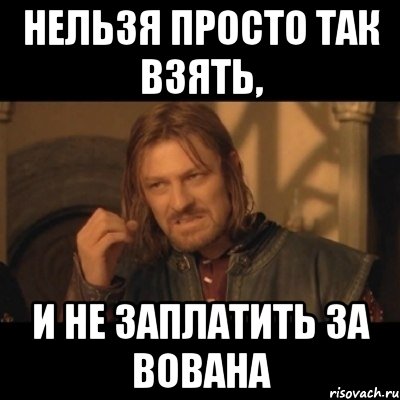 НЕЛЬЗЯ ПРОСТО ТАК ВЗЯТЬ,

И НЕ ЗАПЛАТИТЬ ЗА ВОВАНА

risovach.ru